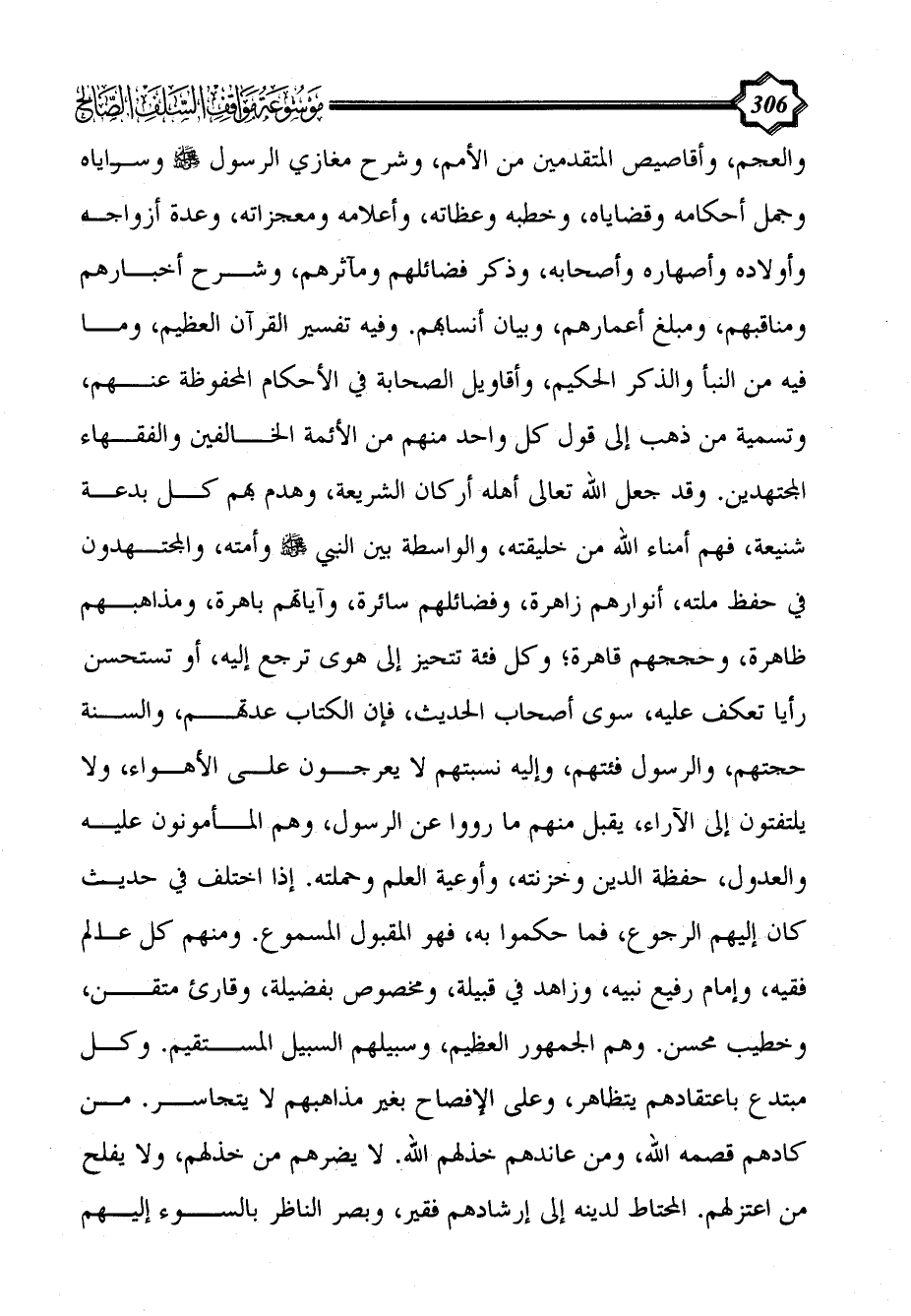 306

موسوعة مواقف السلف الصالح

والعجم، وأقاصيص المتقدمين من الأمم، وشرح مغازي الرسول ﷺ وسراياه وجمل أحكامه وقضاياه، وخطبه وعظاته، وأعلامه ومعجزاته، وعدة أزواجه وأولاده وأصهاره وأصحابه، وذكر فضائلهم ومآثرهم، وشرح أخبارهم ومناقبهم، ومبلغ أعمارهم، وبيان أنسابهم. وفيه تفسير القرآن العظيم، وما فيه من النبأ والذكر الحكيم، وأقاويل الصحابة في الأحكام المحفوظة عنهم، وتسمية من ذهب إلى قول كل واحد منهم من الأئمة الخالفين والفقهاء المجتهدين. وقد جعل الله تعالى أهله أركان الشريعة، وهدم بهم كل بدعة شنيعة، فهم أمناء الله من خليقته، والواسطة بين النبي ﷺ وأمته، والمجتهدون في حفظ ملته، أنوارهم زاهرة، وفضائلهم سائرة، وآياتهم باهرة، ومذاهبهم ظاهرة، وحججهم قاهرة؛ وكل فئة تتحيز إلى هوى ترجع إليه، أو تستحسن رأيا تعكف عليه، سوى أصحاب الحديث، فإن الكتاب عدتهم، والسنة حجتهم، والرسول فئتهم، وإليه نسبتهم لا يعرجون على الأهواء، ولا يلتفتون إلى الآراء، يقبل منهم ما رووا عن الرسول، وهم المأمونون عليه والعدول، حفظة الدين وخزنته، وأوعية العلم وحملته. إذا اختلف في حديث كان إليهم الرجوع، فما حكموا به، فهو المقبول المسموع. ومنهم كل عالم فقيه، وإمام رفيع نبيه، وزاهد في قبيلة، ومخصوص بفضيلة، وقارئ متقن، وخطيب محسن. وهم الجمهور العظيم، وسبيلهم السبيل المستقيم. وكل مبتدع باعتقادهم يتظاهر، وعلى الإفصاح بغير مذاهبهم لا يتجاسر. من كادهم قصمه الله، ومن عاندهم خذلهم الله. لا يضرهم من خذلهم، ولا يفلح من اعتزلهم. المحتاط لدينه إلى إرشادهم فقير، وبصر الناظر بالسوء إليهم